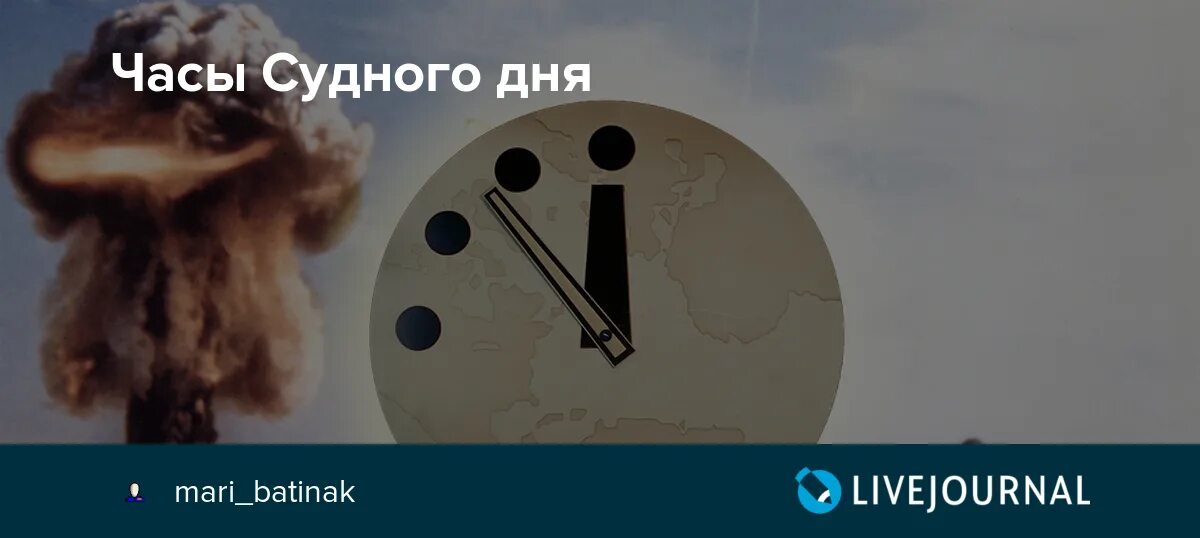 Часы Судного дня

mari_batinak

LIVEJOURNAL